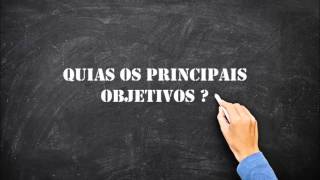 QUIAS OS PRINCIPAIS OBJETIVOS ?